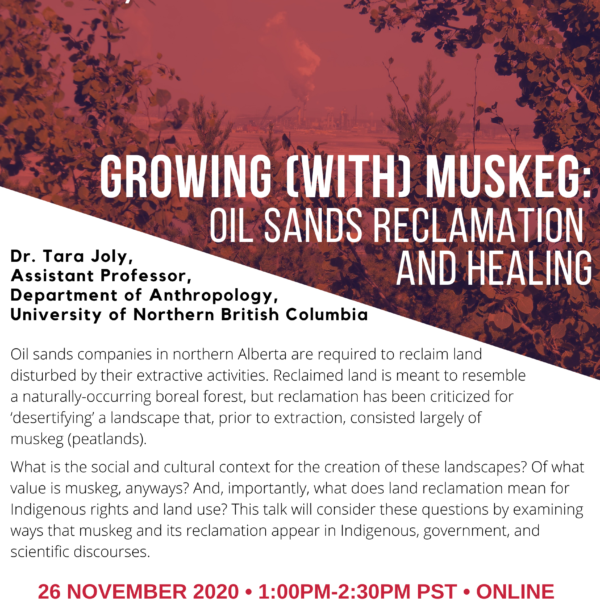 GROWING (WITH) MUSKEG:
OIL SANDS RECLAMATION AND HEALING

Dr. Tara Joly,
Assistant Professor,
Department of Anthropology,
University of Northern British Columbia

Oil sands companies in northern Alberta are required to reclaim land disturbed by their extractive activities. Reclaimed land is meant to resemble a naturally-occurring boreal forest, but reclamation has been criticized for 'desertifying' a landscape that, prior to extraction, consisted largely of muskeg (peatlands).

What is the social and cultural context for the creation of these landscapes? Of what value is muskeg, anyways? And, importantly, what does land reclamation mean for Indigenous rights and land use? This talk will consider these questions by examining ways that muskeg and its reclamation appear in Indigenous, government, and scientific discourses.

26 NOVEMBER 2020 • 1:00PM-2:30PM PST • ONLINE